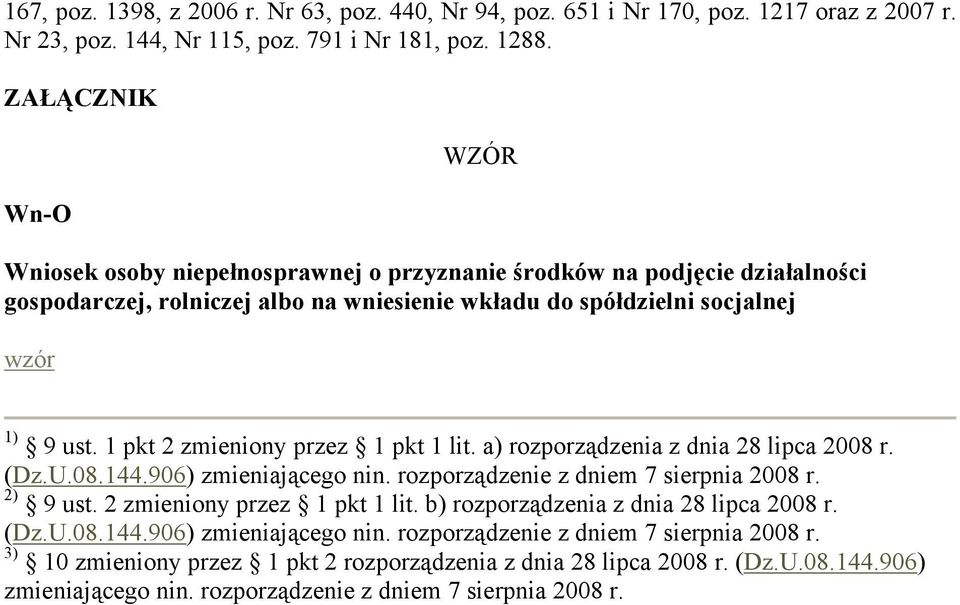 167, poz. 1398, z 2006 r. Nr 63, poz. 440, Nr 94, poz. 651 i Nr 170, poz. 1217 oraz z 2007 r. Nr 23, poz. 144, Nr 115, poz. 791 i Nr 181, poz. 1288.

ZAŁĄCZNIK

WZÓR

Wn-O

Wniosek osoby niepełnosprawnej o przyznanie środków na podjęcie działalności gospodarczej, rolniczej albo na wniesienie wkładu do spółdzielni socjalnej

wzór

$^{1)}$ § 9 ust. 1 pkt 2 zmieniony przez § 1 pkt 1 lit. a) rozporządzenia z dnia 28 lipca 2008 r. (Dz.U.08.144.906) zmieniającego nin. rozporządzenie z dniem 7 sierpnia 2008 r.
$^{2)}$ § 9 ust. 2 zmieniony przez § 1 pkt 1 lit. b) rozporządzenia z dnia 28 lipca 2008 r. (Dz.U.08.144.906) zmieniającego nin. rozporządzenie z dniem 7 sierpnia 2008 r.
$^{3)}$ § 10 zmieniony przez § 1 pkt 2 rozporządzenia z dnia 28 lipca 2008 r. (Dz.U.08.144.906) zmieniającego nin. rozporządzenie z dniem 7 sierpnia 2008 r.